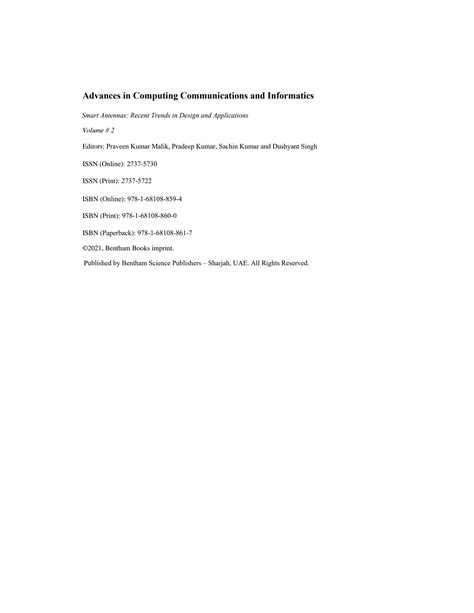 Advances in Computing Communications and Informatics

Smart Antennas: Recent Trends in Design and Applications

Volume # 2

Editors: Praveen Kumar Malik, Pradeep Kumar, Sachin Kumar and Dushyant Singh

ISSN (Online): 2737-5730

ISSN (Print): 2737-5722

ISBN (Online): 978-1-68108-859-4

ISBN (Print): 978-1-68108-860-0

ISBN (Paperback): 978-1-68108-861-7

©2021, Bentham Books imprint.

Published by Bentham Science Publishers – Sharjah, UAE. All Rights Reserved.